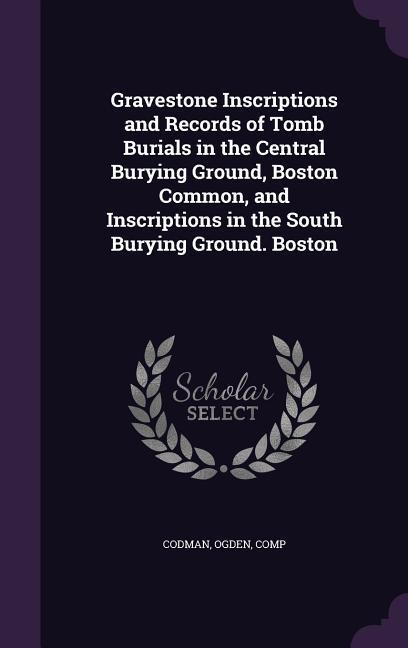 Gravestone Inscriptions and Records of Tomb Burials in the Central Burying Ground, Boston Common, and Inscriptions in the South Burying Ground. Boston

Scholar SELECT

CODMAN, OGDEN, COMP